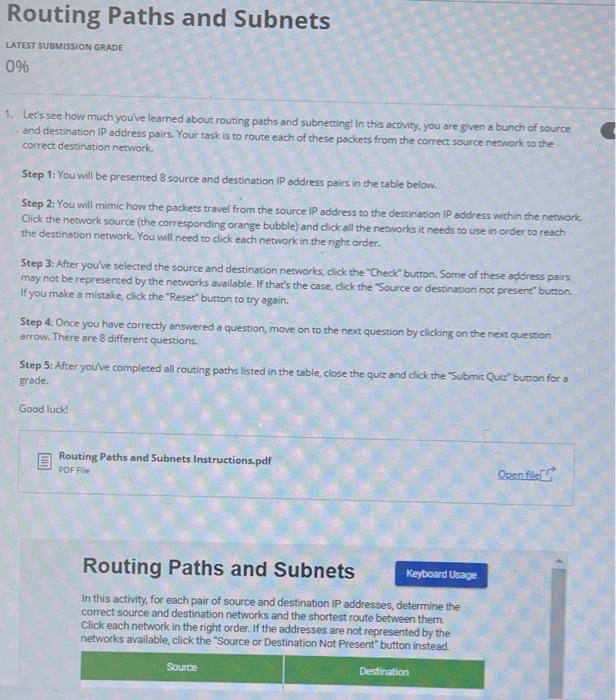 Routing Paths and Subnets

LATEST SUBMISSION GRADE

0%

1. Let's see how much you've learned about routing paths and subnetting! In this activity, you are given a bunch of source and destination IP address pairs. Your task is to route each of these packets from the correct source network to the correct destination network.

Step 1: You will be presented 8 source and destination IP address pairs in the table below.

Step 2: You will mimic how the packets travel from the source IP address to the destination IP address within the network. Click the network source (the corresponding orange bubble) and click all the networks it needs to use in order to reach the destination network. You will need to click each network in the right order.

Step 3: After you've selected the source and destination networks, click the "Check" button. Some of these address pairs may not be represented by the networks available. If that's the case, click the "Source or destination not present" button. If you make a mistake, click the "Reset" button to try again.

Step 4: Once you have correctly answered a question, move on to the next question by clicking on the next question arrow. There are 8 different questions.

Step 5: After you've completed all routing paths listed in the table, close the quiz and click the "Submit Quiz" button for a grade.

Good luck!

Routing Paths and Subnets Instructions.pdf
PDF File

Open file

Routing Paths and Subnets

Keyboard Usage

In this activity, for each pair of source and destination IP addresses, determine the correct source and destination networks and the shortest route between them. Click each network in the right order. If the addresses are not represented by the networks available, click the "Source or Destination Not Present" button instead.

| Source | Destination |
|---|---|